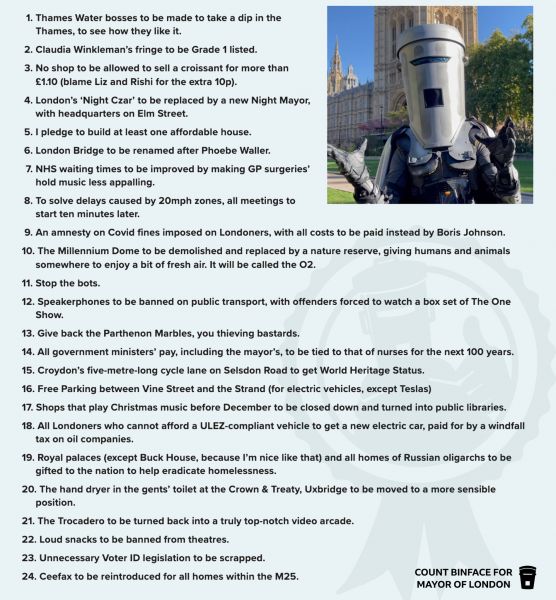 1. Thames Water bosses to be made to take a dip in the Thames, to see how they like it.

2. Claudia Winkleman's fringe to be Grade 1 listed.

3. No shop to be allowed to sell a croissant for more than £1.10 (blame Liz and Rishi for the extra 10p).

4. London's 'Night Czar' to be replaced by a new Night Mayor, with headquarters on Elm Street.

5. I pledge to build at least one affordable house.

6. London Bridge to be renamed after Phoebe Waller.

7. NHS waiting times to be improved by making GP surgeries' hold music less appalling.

8. To solve delays caused by 20mph zones, all meetings to start ten minutes later.

9. An amnesty on Covid fines imposed on Londoners, with all costs to be paid instead by Boris Johnson.

10. The Millennium Dome to be demolished and replaced by a nature reserve, giving humans and animals somewhere to enjoy a bit of fresh air. It will be called the O2.

11. Stop the bots.

12. Speakerphones to be banned on public transport, with offenders forced to watch a box set of The One Show.

13. Give back the Parthenon Marbles, you thieving bastards.

14. All government ministers' pay, including the mayor's, to be tied to that of nurses for the next 100 years.

15. Croydon's five-metre-long cycle lane on Selsdon Road to get World Heritage Status.

16. Free Parking between Vine Street and the Strand (for electric vehicles, except Teslas)

17. Shops that play Christmas music before December to be closed down and turned into public libraries.

18. All Londoners who cannot afford a ULEZ-compliant vehicle to get a new electric car, paid for by a windfall tax on oil companies.

19. Royal palaces (except Buck House, because I'm nice like that) and all homes of Russian oligarchs to be gifted to the nation to help eradicate homelessness.

20. The hand dryer in the gents' toilet at the Crown & Treaty, Uxbridge to be moved to a more sensible position.

21. The Trocadero to be turned back into a truly top-notch video arcade.

22. Loud snacks to be banned from theatres.

23. Unnecessary Voter ID legislation to be scrapped.

24. Ceefax to be reintroduced for all homes within the M25.

COUNT BINFACE FOR MAYOR OF LONDON